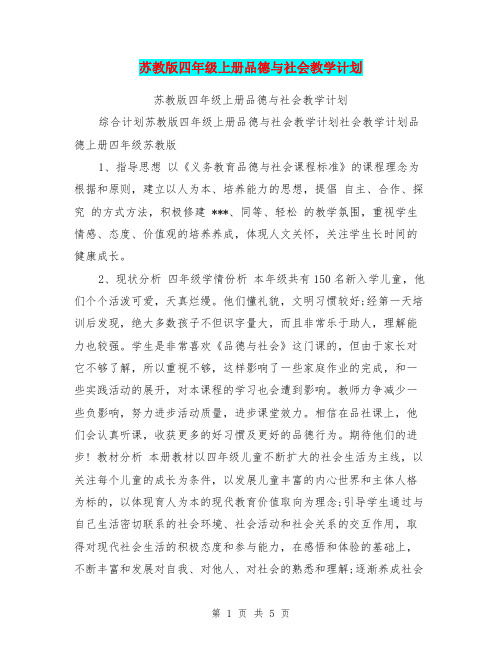 苏教版四年级上册品德与社会教学计划

苏教版四年级上册品德与社会教学计划

综合计划苏教版四年级上册品德与社会教学计划社会教学计划品德上册四年级苏教版

1、指导思想 以《义务教育品德与社会课程标准》的课程理念为根据和原则，建立以人为本、培养能力的思想，提倡 自主、合作、探究 的方式方法，积极修建 ***、同等、轻松 的教学氛围，重视学生情感、态度、价值观的培养养成，体现人文关怀，关注学生长时间的健康成长。

2、现状分析 四年级学情份析 本年级共有150名新入学儿童，他们个个活泼可爱，天真烂熳。他们懂礼貌，文明习惯较好;经第一天培训后发现，绝大多数孩子不但识字量大，而且非常乐于助人，理解能力也较强。学生是非常喜欢《品德与社会》这门课的，但由于家长对它不够了解，所以重视不够，这样影响了一些家庭作业的完成，和一些实践活动的展开，对本课程的学习也会遭到影响。教师力争减少一些负影响，努力进步活动质量，进步课堂效力。相信在品社课上，他们会认真听课，收获更多的好习惯及更好的品德行为。期待他们的进步！教材分析 本册教材以四年级儿童不断扩大的社会生活为主线，以关注每个儿童的成长为条件，以发展儿童丰富的内心世界和主体人格为标的，以体现育人为本的现代教育价值取向为理念;引导学生通过与自己生活密切联系的社会环境、社会活动和社会关系的交互作用，取得对现代社会生活的积极态度和参与能力，在感悟和体验的基础上，不断丰富和发展对自我、对他人、对社会的熟悉和理解;逐渐养成社会

第 1 页 共 5 页